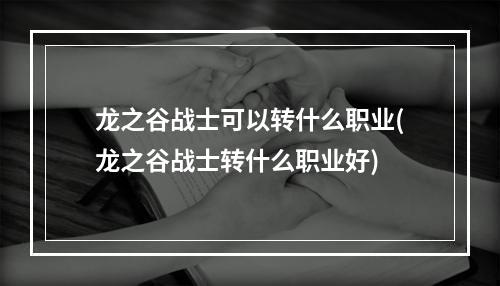 龙之谷战士可以转什么职业(龙之谷战士转什么职业好)